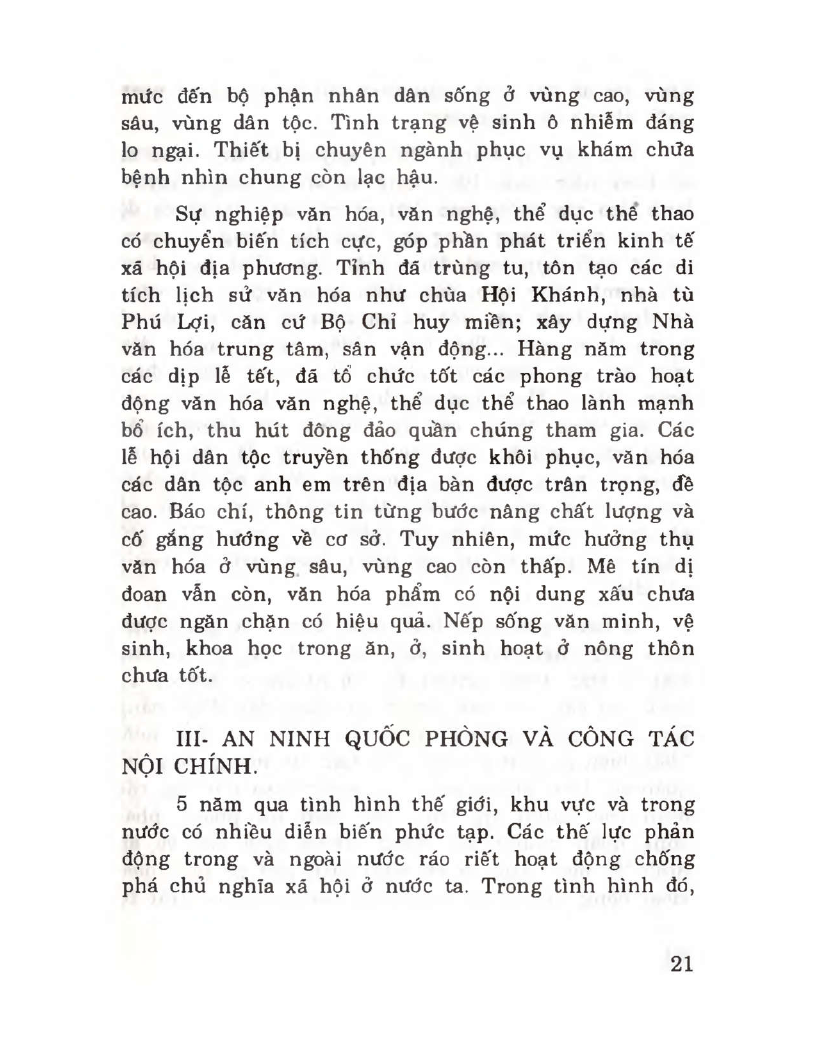 mức đến bộ phận nhân dân sống ở vùng cao, vùng sâu, vùng dân tộc. Tình trạng vệ sinh ô nhiễm đáng lo ngại. Thiết bị chuyên ngành phục vụ khám chữa bệnh nhìn chung còn lạc hậu.

Sự nghiệp văn hóa, văn nghệ, thể dục thể thao có chuyển biến tích cực, góp phần phát triển kinh tế xã hội địa phương. Tỉnh đã trùng tu, tôn tạo các di tích lịch sử văn hóa như chùa Hội Khánh, nhà tù Phú Lợi, căn cứ Bộ Chỉ huy miền; xây dựng Nhà văn hóa trung tâm, sân vận động... Hàng năm trong các dịp lễ tết, đã tổ chức tốt các phong trào hoạt động văn hóa văn nghệ, thể dục thể thao lành mạnh bổ ích, thu hút đông đảo quần chúng tham gia. Các lễ hội dân tộc truyền thống được khôi phục, văn hóa các dân tộc anh em trên địa bàn được trân trọng, đề cao. Báo chí, thông tin từng bước nâng chất lượng và cố gắng hướng về cơ sở. Tuy nhiên, mức hưởng thụ văn hóa ở vùng sâu, vùng cao còn thấp. Mê tín dị đoan vẫn còn, văn hóa phẩm có nội dung xấu chưa được ngăn chặn có hiệu quả. Nếp sống văn minh, vệ sinh, khoa học trong ăn, ở, sinh hoạt ở nông thôn chưa tốt.

III- AN NINH QUỐC PHÒNG VÀ CÔNG TÁC NỘI CHÍNH.

5 năm qua tình hình thế giới, khu vực và trong nước có nhiều diễn biến phức tạp. Các thế lực phản động trong và ngoài nước ráo riết hoạt động chống phá chủ nghĩa xã hội ở nước ta. Trong tình hình đó,

21